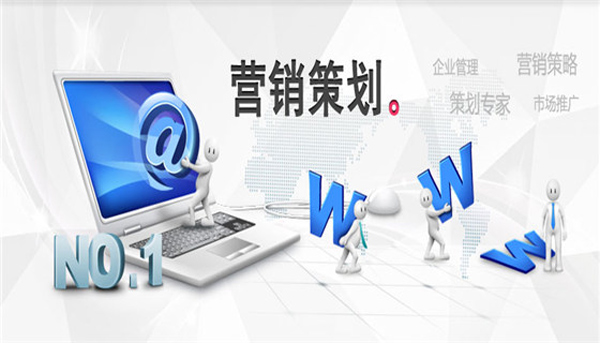 营销策划。

企业管理 营销策略
策划专家 市场推广

@

W W W

NO.1